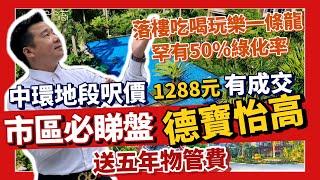 落樓吃喝玩樂一條龍
罕有50%綠化率

中環地段呎價 1288元 有成交

市區必睇盤 德寶怡高

送五年物管費